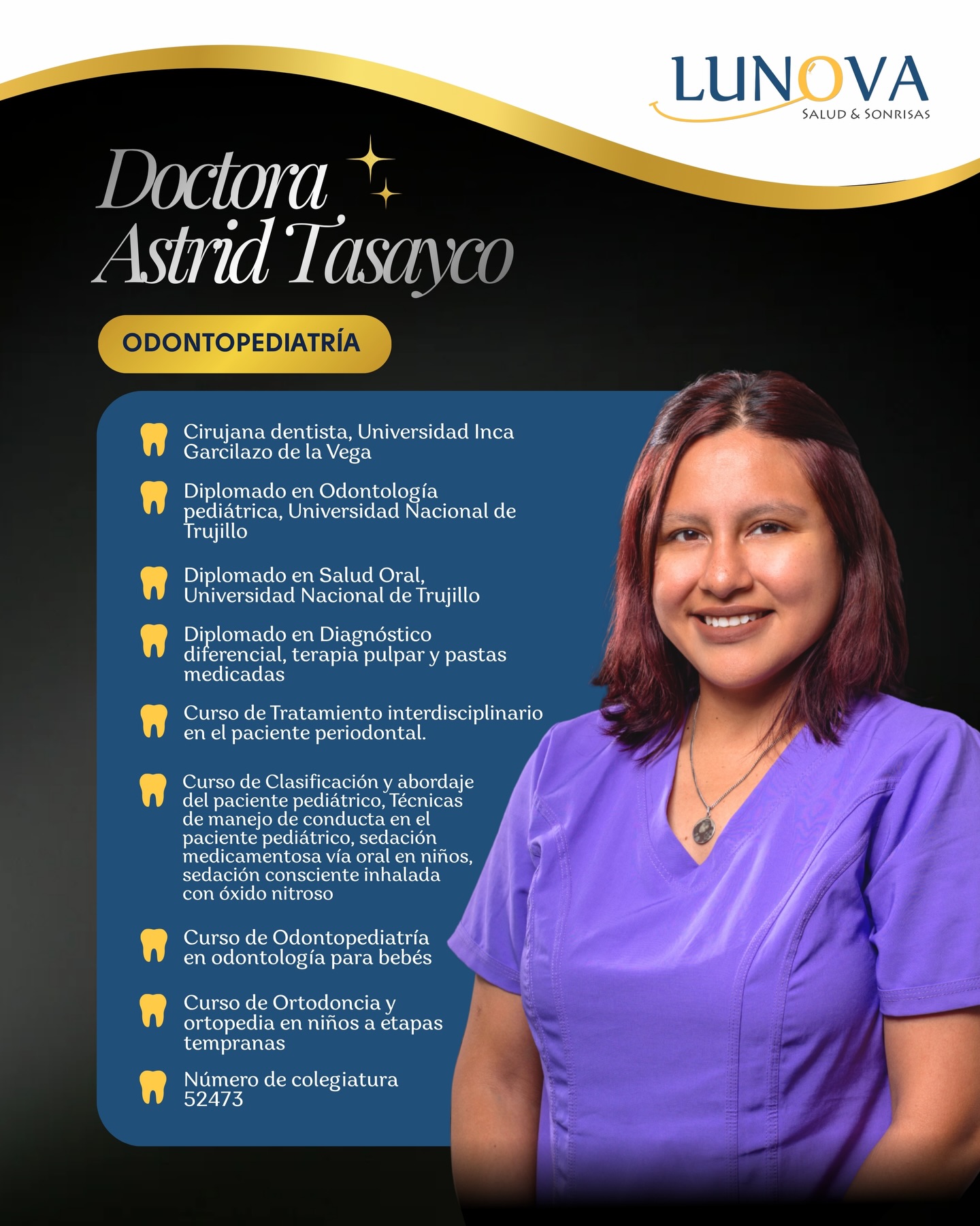 LUNOVA
SALUD & SONRISAS

Doctora
Astrid Tasayco

ODONTOPEDIATRÍA

Cirujana dentista, Universidad Inca Garcilazo de la Vega

Diplomado en Odontología pediátrica, Universidad Nacional de Trujillo

Diplomado en Salud Oral, Universidad Nacional de Trujillo

Diplomado en Diagnóstico diferencial, terapia pulpar y pastas medicadas

Curso de Tratamiento interdisciplinario en el paciente periodontal.

Curso de Clasificación y abordaje del paciente pediátrico, Técnicas de manejo de conducta en el paciente pediátrico, sedación medicamentosa vía oral en niños, sedación consciente inhalada con óxido nitroso

Curso de Odontopediatría en odontología para bebés

Curso de Ortodoncia y ortopedia en niños a etapas tempranas

Número de colegiatura 52473